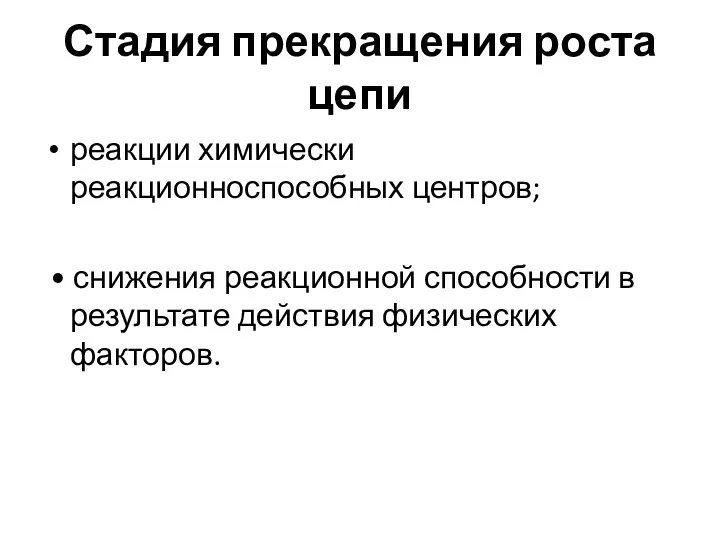 Стадия прекращения роста цепи

• реакции химически реакционноспособных центров;

• снижения реакционной способности в результате действия физических факторов.